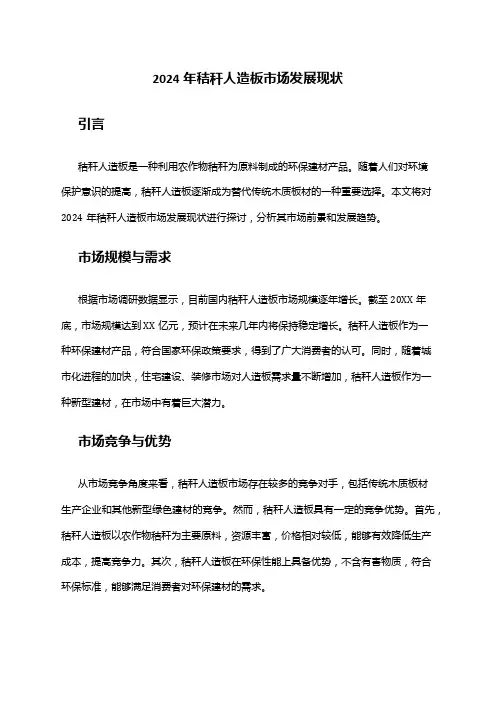 2024 年秸秆人造板市场发展现状

引言

秸秆人造板是一种利用农作物秸秆为原料制成的环保建材产品。随着人们对环境保护意识的提高，秸秆人造板逐渐成为替代传统木质板材的一种重要选择。本文将对 2024 年秸秆人造板市场发展现状进行探讨，分析其市场前景和发展趋势。

市场规模与需求

根据市场调研数据显示，目前国内秸秆人造板市场规模逐年增长。截至 20XX 年底，市场规模达到 XX 亿元，预计在未来几年内将保持稳定增长。秸秆人造板作为一种环保建材产品，符合国家环保政策要求，得到了广大消费者的认可。同时，随着城市化进程的加快，住宅建设、装修市场对人造板需求量不断增加，秸秆人造板作为一种新型建材，在市场中有着巨大潜力。

市场竞争与优势

从市场竞争角度来看，秸秆人造板市场存在较多的竞争对手，包括传统木质板材生产企业和其他新型绿色建材的竞争。然而，秸秆人造板具有一定的竞争优势。首先，秸秆人造板以农作物秸秆为主要原料，资源丰富，价格相对较低，能够有效降低生产成本，提高竞争力。其次，秸秆人造板在环保性能上具备优势，不含有害物质，符合环保标准，能够满足消费者对环保建材的需求。